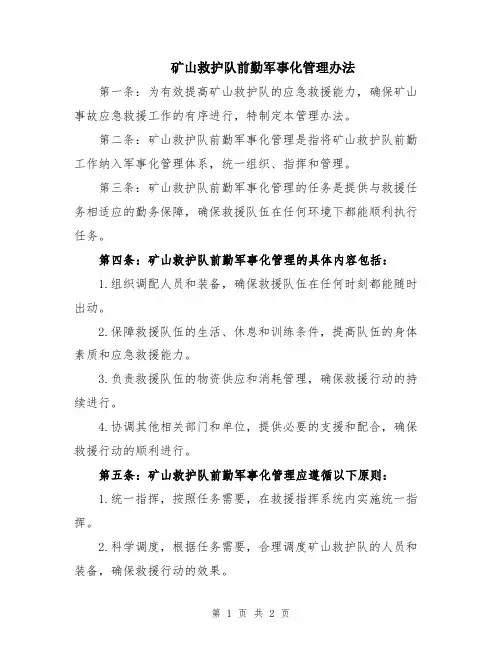 矿山救护队前勤军事化管理办法

第一条：为有效提高矿山救护队的应急救援能力，确保矿山事故应急救援工作的有序进行，特制定本管理办法。

第二条：矿山救护队前勤军事化管理是指将矿山救护队前勤工作纳入军事化管理体系，统一组织、指挥和管理。

第三条：矿山救护队前勤军事化管理的任务是提供与救援任务相适应的勤务保障，确保救援队伍在任何环境下都能顺利执行任务。

第四条：矿山救护队前勤军事化管理的具体内容包括：

1.组织调配人员和装备，确保救援队伍在任何时刻都能随时出动。

2.保障救援队伍的生活、休息和训练条件，提高队伍的身体素质和应急救援能力。

3.负责救援队伍的物资供应和消耗管理，确保救援行动的持续进行。

4.协调其他相关部门和单位，提供必要的支援和配合，确保救援行动的顺利进行。

第五条：矿山救护队前勤军事化管理应遵循以下原则：

1.统一指挥，按照任务需要，在救援指挥系统内实施统一指挥。

2.科学调度，根据任务需要，合理调度矿山救护队的人员和装备，确保救援行动的效果。

第 1 页 共 2 页